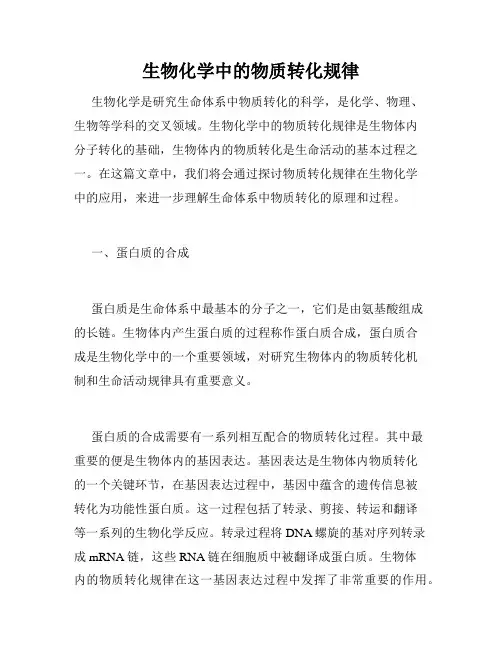 生物化学中的物质转化规律

生物化学是研究生命体系中物质转化的科学，是化学、物理、生物等学科的交叉领域。生物化学中的物质转化规律是生物体内分子转化的基础，生物体内的物质转化是生命活动的基本过程之一。在这篇文章中，我们将会通过探讨物质转化规律在生物化学中的应用，来进一步理解生命体系中物质转化的原理和过程。

一、蛋白质的合成

蛋白质是生命体系中最基本的分子之一，它们是由氨基酸组成的长链。生物体内产生蛋白质的过程称作蛋白质合成，蛋白质合成是生物化学中的一个重要领域，对研究生物体内的物质转化机制和生命活动规律具有重要意义。

蛋白质的合成需要有一系列相互配合的物质转化过程。其中最重要的便是生物体内的基因表达。基因表达是生物体内物质转化的一个关键环节，在基因表达过程中，基因中蕴含的遗传信息被转化为功能性蛋白质。这一过程包括了转录、剪接、转运和翻译等一系列的生物化学反应。转录过程将 DNA 螺旋的基对序列转录成 mRNA 链，这些 RNA 链在细胞质中被翻译成蛋白质。生物体内的物质转化规律在这一基因表达过程中发挥了非常重要的作用。